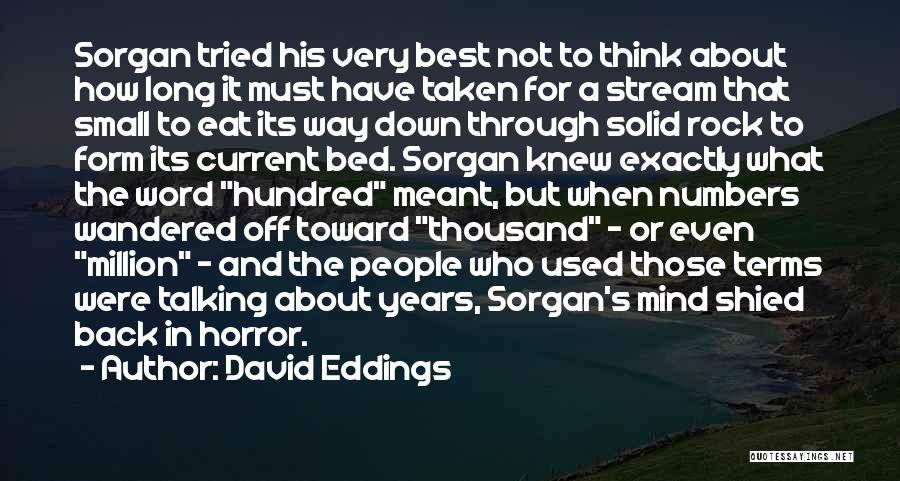 Sorgan tried his very best not to think about how long it must have taken for a stream that small to eat its way down through solid rock to form its current bed. Sorgan knew exactly what the word "hundred" meant, but when numbers wandered off toward "thousand" - or even "million" - and the people who used those terms were talking about years, Sorgan's mind shied back in horror.

- Author: David Eddings

QUOTESSAYINGS.NET